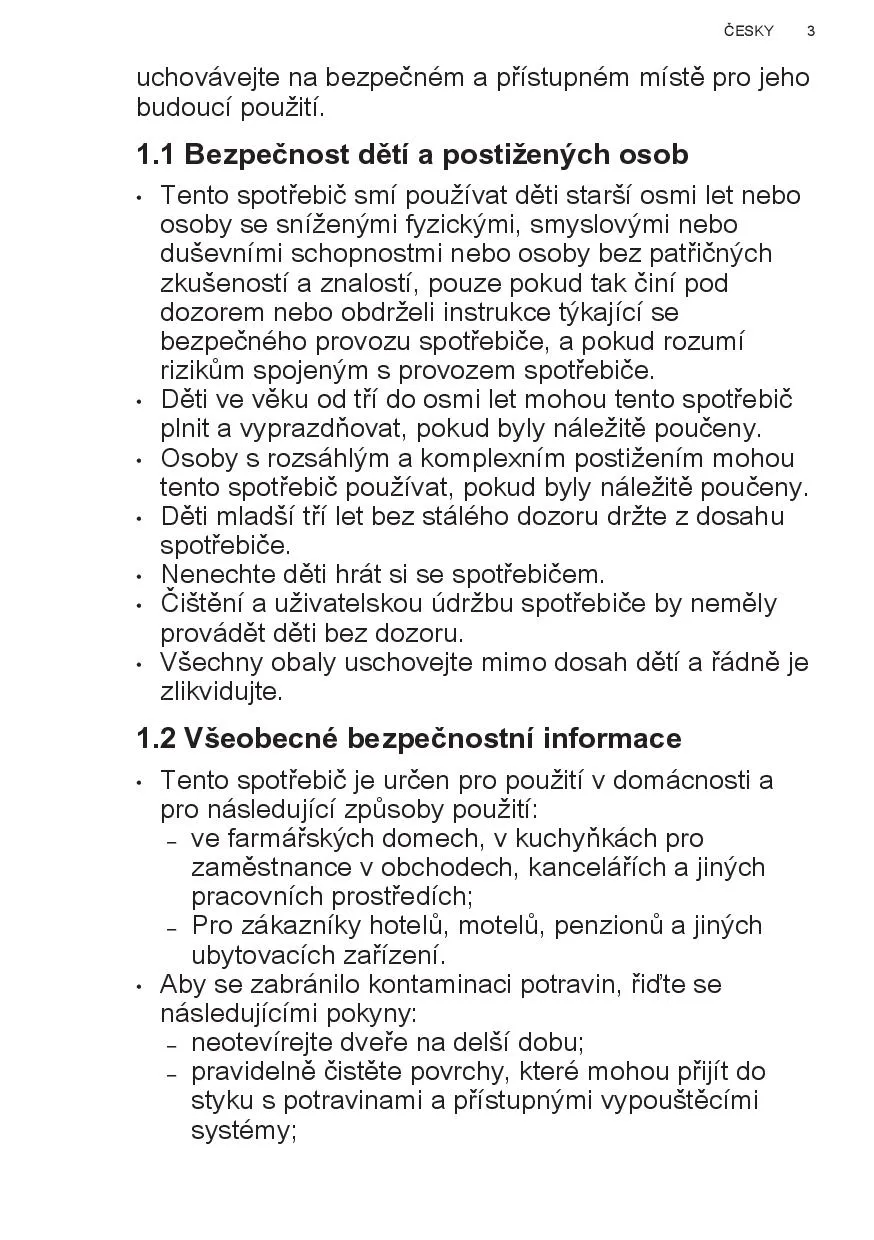 ČESKY 3

uchovávejte na bezpečném a přístupném místě pro jeho budoucí použití.

1.1 Bezpečnost dětí a postižených osob

• Tento spotřebič smí používat děti starší osmi let nebo osoby se sníženými fyzickými, smyslovými nebo duševními schopnostmi nebo osoby bez patřičných zkušeností a znalostí, pouze pokud tak činí pod dozorem nebo obdrželi instrukce týkající se bezpečného provozu spotřebiče, a pokud rozumí rizikům spojeným s provozem spotřebiče.
• Děti ve věku od tří do osmi let mohou tento spotřebič plnit a vyprazdňovat, pokud byly náležitě poučeny.
• Osoby s rozsáhlým a komplexním postižením mohou tento spotřebič používat, pokud byly náležitě poučeny.
• Děti mladší tří let bez stálého dozoru držte z dosahu spotřebiče.
• Nenechte děti hrát si se spotřebičem.
• Čištění a uživatelskou údržbu spotřebiče by neměly provádět děti bez dozoru.
• Všechny obaly uschovejte mimo dosah dětí a řádně je zlikvidujte.

1.2 Všeobecné bezpečnostní informace

• Tento spotřebič je určen pro použití v domácnosti a pro následující způsoby použití:
– ve farmářských domech, v kuchyňkách pro zaměstnance v obchodech, kancelářích a jiných pracovních prostředích;
– Pro zákazníky hotelů, motelů, penzionů a jiných ubytovacích zařízení.
• Aby se zabránilo kontaminaci potravin, řiďte se následujícími pokyny:
– neotevírejte dveře na delší dobu;
– pravidelně čistěte povrchy, které mohou přijít do styku s potravinami a přístupnými vypouštěcími systémy;